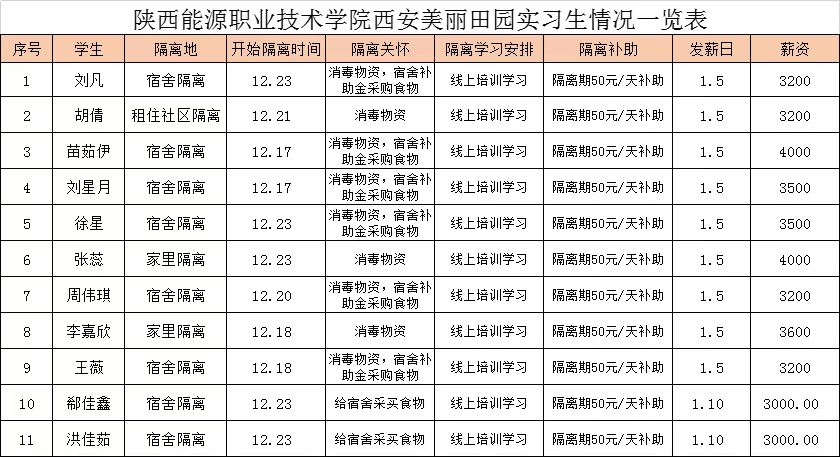 陕西能源职业技术学院西安美丽田园实习生情况一览表

| 序号 | 学生 | 隔离地 | 开始隔离时间 | 隔离关怀 | 隔离学习安排 | 隔离补助 | 发薪日 | 薪资 |
|---|---|---|---|---|---|---|---|---|
| 1 | 刘凡 | 宿舍隔离 | 12.23 | 消毒物资，宿舍补助金采购食物 | 线上培训学习 | 隔离期50元/天补助 | 1.5 | 3200 |
| 2 | 胡倩 | 租住社区隔离 | 12.21 | 消毒物资 | 线上培训学习 | 隔离期50元/天补助 | 1.5 | 3200 |
| 3 | 苗茹伊 | 宿舍隔离 | 12.17 | 消毒物资，宿舍补助金采购食物 | 线上培训学习 | 隔离期50元/天补助 | 1.5 | 4000 |
| 4 | 刘星月 | 宿舍隔离 | 12.17 | 消毒物资，宿舍补助金采购食物 | 线上培训学习 | 隔离期50元/天补助 | 1.5 | 3500 |
| 5 | 徐星 | 宿舍隔离 | 12.23 | 消毒物资，宿舍补助金采购食物 | 线上培训学习 | 隔离期50元/天补助 | 1.5 | 3500 |
| 6 | 张蕊 | 家里隔离 | 12.23 | 消毒物资 | 线上培训学习 | 隔离期50元/天补助 | 1.5 | 4000 |
| 7 | 周伟琪 | 宿舍隔离 | 12.20 | 消毒物资，宿舍补助金采购食物 | 线上培训学习 | 隔离期50元/天补助 | 1.5 | 3200 |
| 8 | 李嘉欣 | 家里隔离 | 12.18 | 消毒物资 | 线上培训学习 | 隔离期50元/天补助 | 1.5 | 3600 |
| 9 | 王薇 | 宿舍隔离 | 12.18 | 消毒物资，宿舍补助金采购食物 | 线上培训学习 | 隔离期50元/天补助 | 1.5 | 3200 |
| 10 | 郗佳鑫 | 宿舍隔离 | 12.23 | 给宿舍采买食物 | 线上培训学习 | 隔离期50元/天补助 | 1.10 | 3000.00 |
| 11 | 洪佳茹 | 宿舍隔离 | 12.23 | 给宿舍采买食物 | 线上培训学习 | 隔离期50元/天补助 | 1.10 | 3000.00 |